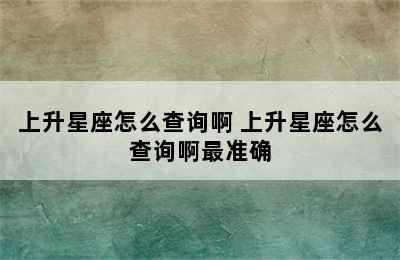 上升星座怎么查询啊 上升星座怎么查询啊最准确